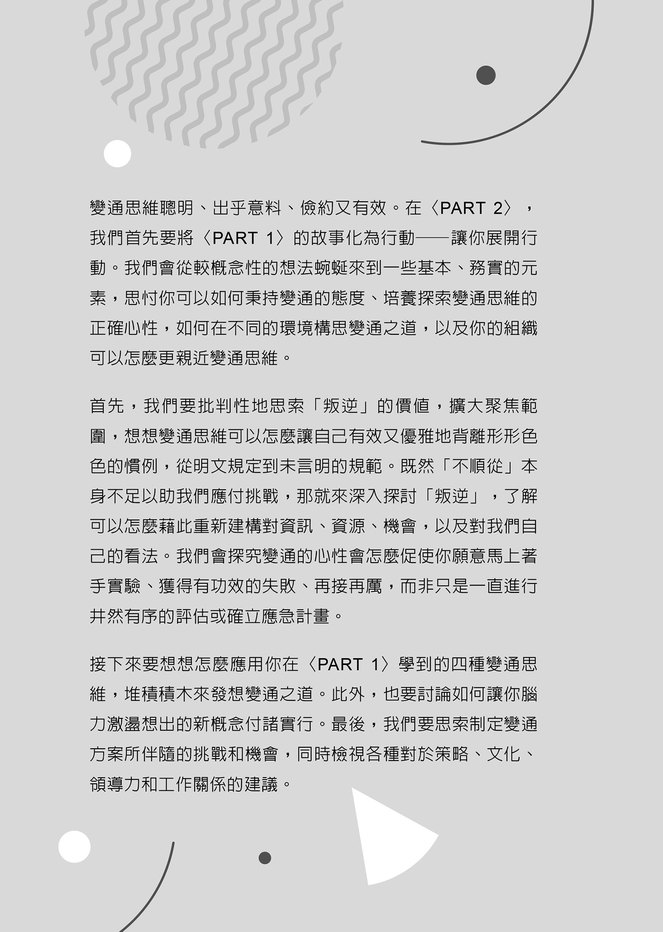 變通思維聰明、出乎意料、儉約又有效。在〈PART 2〉，我們首先要將〈PART 1〉的故事化為行動——讓你展開行動。我們會從較概念性的想法蜿蜒來到一些基本、務實的元素，思忖你可以如何秉持變通的態度、培養探索變通思維的正確心性，如何在不同的環境構思變通之道，以及你的組織可以怎麼更親近變通思維。

首先，我們要批判性地思索「叛逆」的價值，擴大聚焦範圍，想想變通思維可以怎麼讓自己有效又優雅地背離形形色色的慣例，從明文規定到未言明的規範。既然「不順從」本身不足以助我們應付挑戰，那就來深入探討「叛逆」，了解可以怎麼藉此重新建構對資訊、資源、機會，以及對我們自己的看法。我們會探究變通的心性會怎麼促使你願意馬上著手實驗、獲得有功效的失敗、再接再厲，而非只是一直進行井然有序的評估或確立應急計畫。

接下來要想想怎麼應用你在〈PART 1〉學到的四種變通思維，堆積積木來發想變通之道。此外，也要討論如何讓你腦力激盪想出的新概念付諸實行。最後，我們要思索制定變通方案所伴隨的挑戰和機會，同時檢視各種對於策略、文化、領導力和工作關係的建議。